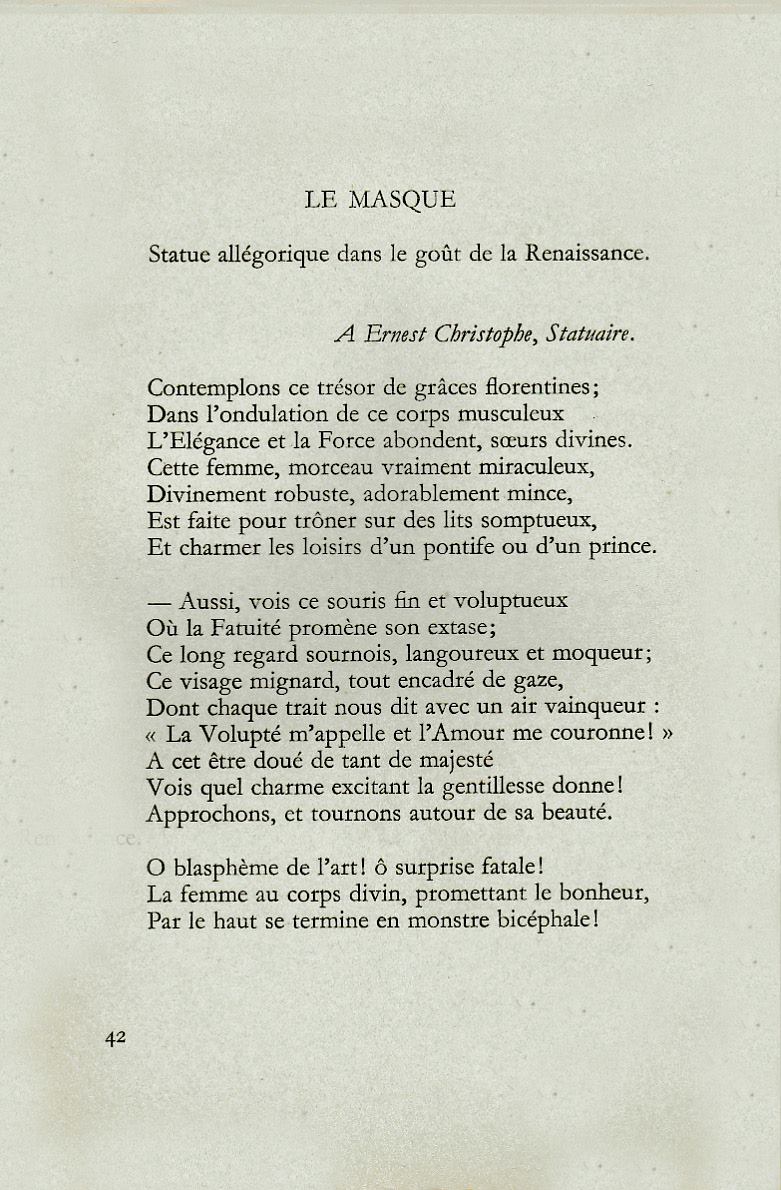 LE MASQUE

Statue allégorique dans le goût de la Renaissance.

A Ernest Christophe, Statuaire.

Contemplons ce trésor de grâces florentines;
Dans l'ondulation de ce corps musculeux
L'Elégance et la Force abondent, sœurs divines.
Cette femme, morceau vraiment miraculeux,
Divinement robuste, adorablement mince,
Est faite pour trôner sur des lits somptueux,
Et charmer les loisirs d'un pontife ou d'un prince.

— Aussi, vois ce souris fin et voluptueux
Où la Fatuité promène son extase;
Ce long regard sournois, langoureux et moqueur;
Ce visage mignard, tout encadré de gaze,
Dont chaque trait nous dit avec un air vainqueur :
« La Volupté m'appelle et l'Amour me couronne! »
A cet être doué de tant de majesté
Vois quel charme excitant la gentillesse donne!
Approchons, et tournons autour de sa beauté.

O blasphème de l'art! ô surprise fatale!
La femme au corps divin, promettant le bonheur,
Par le haut se termine en monstre bicéphale!

42